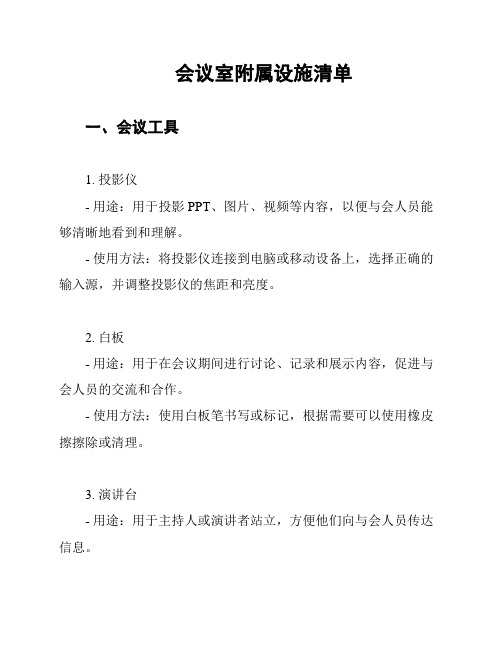 会议室附属设施清单

一、会议工具

1. 投影仪

- 用途：用于投影 PPT、图片、视频等内容，以便与会人员能够清晰地看到和理解。

- 使用方法：将投影仪连接到电脑或移动设备上，选择正确的输入源，并调整投影仪的焦距和亮度。

2. 白板

- 用途：用于在会议期间进行讨论、记录和展示内容，促进与会人员的交流和合作。

- 使用方法：使用白板笔书写或标记，根据需要可以使用橡皮擦擦除或清理。

3. 演讲台

- 用途：用于主持人或演讲者站立，方便他们向与会人员传达信息。